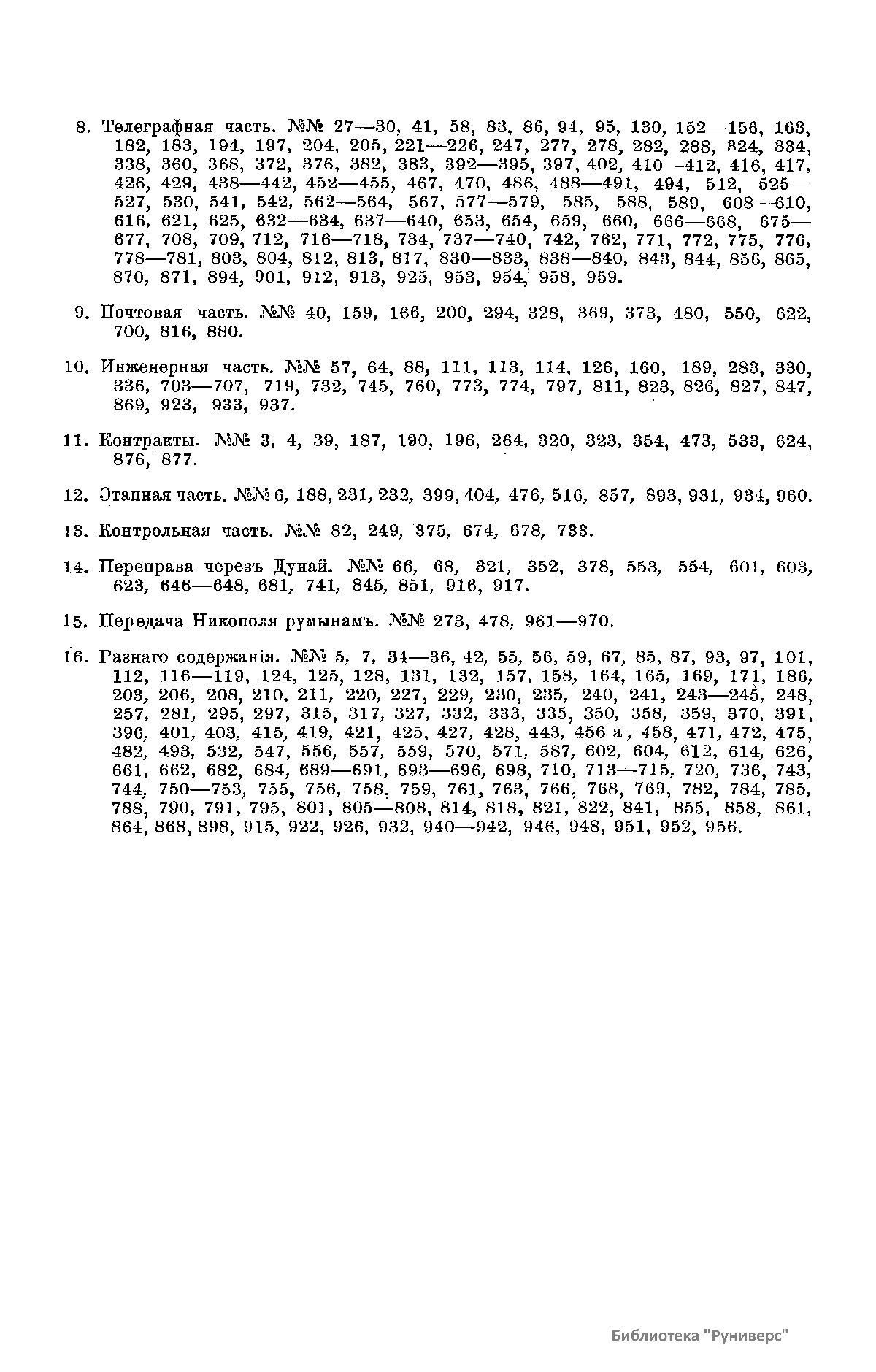 8. Телеграфная часть. №№ 27—30, 41, 58, 83, 86, 94, 95, 130, 152—156, 163, 182, 183, 194, 197, 204, 205, 221—226, 247, 277, 278, 282, 288, 324, 334, 338, 360, 368, 372, 376, 382, 383, 392—395, 397, 402, 410—412, 416, 417, 426, 429, 438—442, 452—455, 467, 470, 486, 488—491, 494, 512, 525—527, 530, 541, 542, 562—564, 567, 577—579, 585, 588, 589, 608—610, 616, 621, 625, 632—634, 637—640, 653, 654, 659, 660, 666—668, 675—677, 708, 709, 712, 716—718, 734, 737—740, 742, 762, 771, 772, 775, 776, 778—781, 803, 804, 812, 813, 817, 830—833, 838—840, 843, 844, 856, 865, 870, 871, 894, 901, 912, 913, 925, 953, 954, 958, 959.

9. Почтовая часть. №№ 40, 159, 166, 200, 294, 328, 369, 373, 480, 550, 622, 700, 816, 880.

10. Инженерная часть. №№ 57, 64, 88, 111, 113, 114, 126, 160, 189, 283, 330, 336, 703—707, 719, 732, 745, 760, 773, 774, 797, 811, 823, 826, 827, 847, 869, 923, 933, 937.

11. Контракты. №№ 3, 4, 39, 187, 190, 196, 264, 320, 323, 354, 473, 533, 624, 876, 877.

12. Этапная часть. №№ 6, 188, 231, 232, 399, 404, 476, 516, 857, 893, 931, 934, 960.

13. Контрольная часть. №№ 82, 249, 375, 674, 678, 733.

14. Переправа черезъ Дунай. №№ 66, 68, 321, 352, 378, 553, 554, 601, 603, 623, 646—648, 681, 741, 845, 851, 916, 917.

15. Передача Никополя румынамъ. №№ 273, 478, 961—970.

16. Разнаго содержанія. №№ 5, 7, 34—36, 42, 55, 56, 59, 67, 85, 87, 93, 97, 101, 112, 116—119, 124, 125, 128, 131, 132, 157, 158, 164, 165, 169, 171, 186, 203, 206, 208, 210, 211, 220, 227, 229, 230, 235, 240, 241, 243—245, 248, 257, 281, 295, 297, 315, 317, 327, 332, 333, 335, 350, 358, 359, 370, 391, 396, 401, 403, 415, 419, 421, 425, 427, 428, 443, 456 а, 458, 471, 472, 475, 482, 493, 532, 547, 556, 557, 559, 570, 571, 587, 602, 604, 612, 614, 626, 661, 662, 682, 684, 689—691, 693—696, 698, 710, 713—715, 720, 736, 743, 744, 750—753, 755, 756, 758, 759, 761, 763, 766, 768, 769, 782, 784, 785, 788, 790, 791, 795, 801, 805—808, 814, 818, 821, 822, 841, 855, 858, 861, 864, 868, 898, 915, 922, 926, 932, 940—942, 946, 948, 951, 952, 956.

Библиотека "Руниверс"